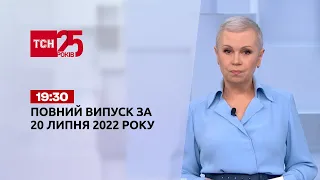 ТСН 25 РОКІВ

19:30

ПОВНИЙ ВИПУСК ЗА 20 ЛИПНЯ 2022 РОКУ